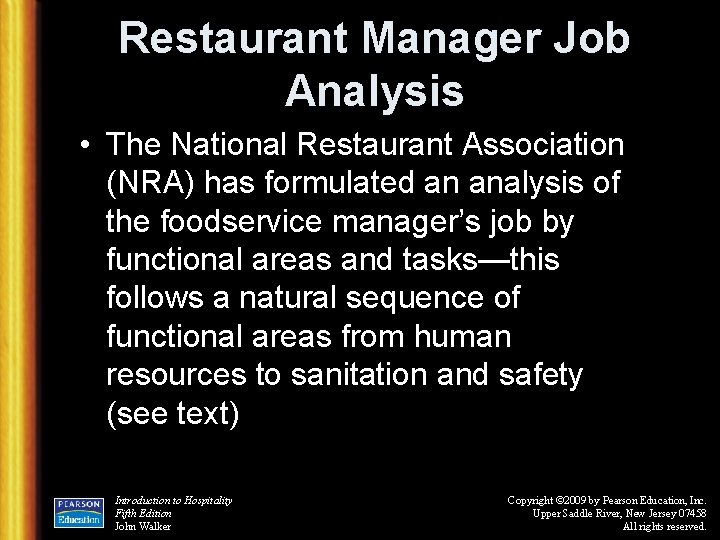 Restaurant Manager Job Analysis

• The National Restaurant Association (NRA) has formulated an analysis of the foodservice manager's job by functional areas and tasks—this follows a natural sequence of functional areas from human resources to sanitation and safety (see text)

PEARSON Education

Introduction to Hospitality
Fifth Edition
John Walker

Copyright ©2009 by Pearson Education, Inc.
Upper Saddle River, New Jersey 07458
All rights reserved.